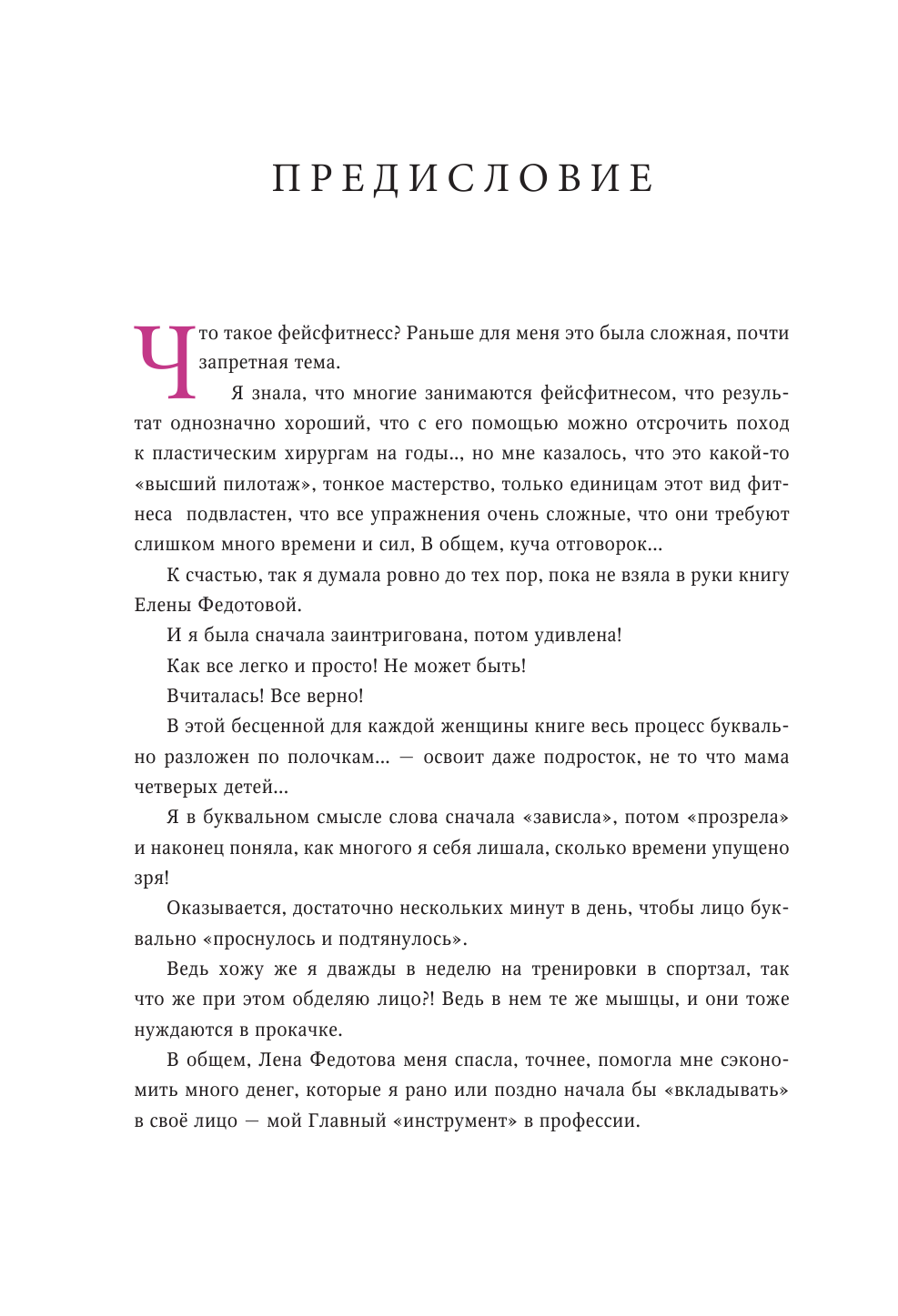 ПРЕДИСЛОВИЕ

Что такое фейсфитнесс? Раньше для меня это была сложная, почти запретная тема.

Я знала, что многие занимаются фейсфитнесом, что результат однозначно хороший, что с его помощью можно отсрочить поход к пластическим хирургам на годы.., но мне казалось, что это какой-то «высший пилотаж», тонкое мастерство, только единицам этот вид фитнеса подвластен, что все упражнения очень сложные, что они требуют слишком много времени и сил, В общем, куча отговорок...

К счастью, так я думала ровно до тех пор, пока не взяла в руки книгу Елены Федотовой.

И я была сначала заинтригована, потом удивлена!

Как все легко и просто! Не может быть!

Вчиталась! Все верно!

В этой бесценной для каждой женщины книге весь процесс буквально разложен по полочкам... — освоит даже подросток, не то что мама четверых детей...

Я в буквальном смысле слова сначала «зависла», потом «прозрела» и наконец поняла, как многого я себя лишала, сколько времени упущено зря!

Оказывается, достаточно нескольких минут в день, чтобы лицо буквально «проснулось и подтянулось».

Ведь хожу же я дважды в неделю на тренировки в спортзал, так что же при этом обделяю лицо?! Ведь в нем те же мышцы, и они тоже нуждаются в прокачке.

В общем, Лена Федотова меня спасла, точнее, помогла мне сэкономить много денег, которые я рано или поздно начала бы «вкладывать» в своё лицо — мой Главный «инструмент» в профессии.